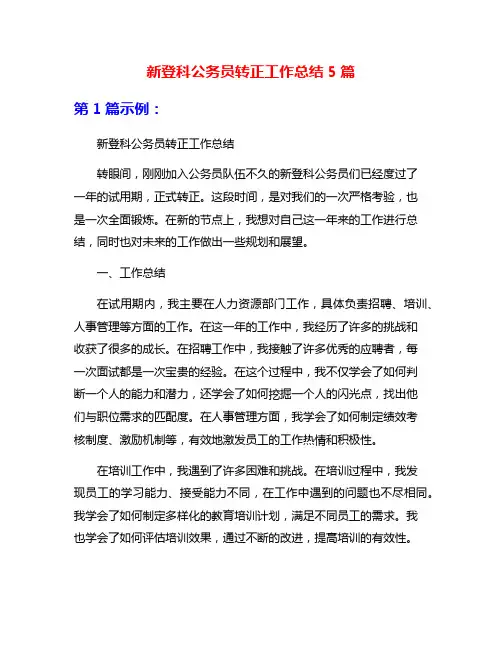 新登科公务员转正工作总结 5 篇

第 1 篇示例：

新登科公务员转正工作总结

转眼间，刚刚加入公务员队伍不久的新登科公务员们已经度过了一年的试用期，正式转正。这段时间，是对我们的一次严格考验，也是一次全面锻炼。在新的节点上，我想对自己这一年来的工作进行总结，同时也对未来的工作做出一些规划和展望。

一、工作总结

在试用期内，我主要在人力资源部门工作，具体负责招聘、培训、人事管理等方面的工作。在这一年的工作中，我经历了许多的挑战和收获了很多的成长。在招聘工作中，我接触了许多优秀的应聘者，每一次面试都是一次宝贵的经验。在这个过程中，我不仅学会了如何判断一个人的能力和潜力，还学会了如何挖掘一个人的闪光点，找出他们与职位需求的匹配度。在人事管理方面，我学会了如何制定绩效考核制度、激励机制等，有效地激发员工的工作热情和积极性。

在培训工作中，我遇到了许多困难和挑战。在培训过程中，我发现员工的学习能力、接受能力不同，在工作中遇到的问题也不尽相同。我学会了如何制定多样化的教育培训计划，满足不同员工的需求。我也学会了如何评估培训效果，通过不断的改进，提高培训的有效性。